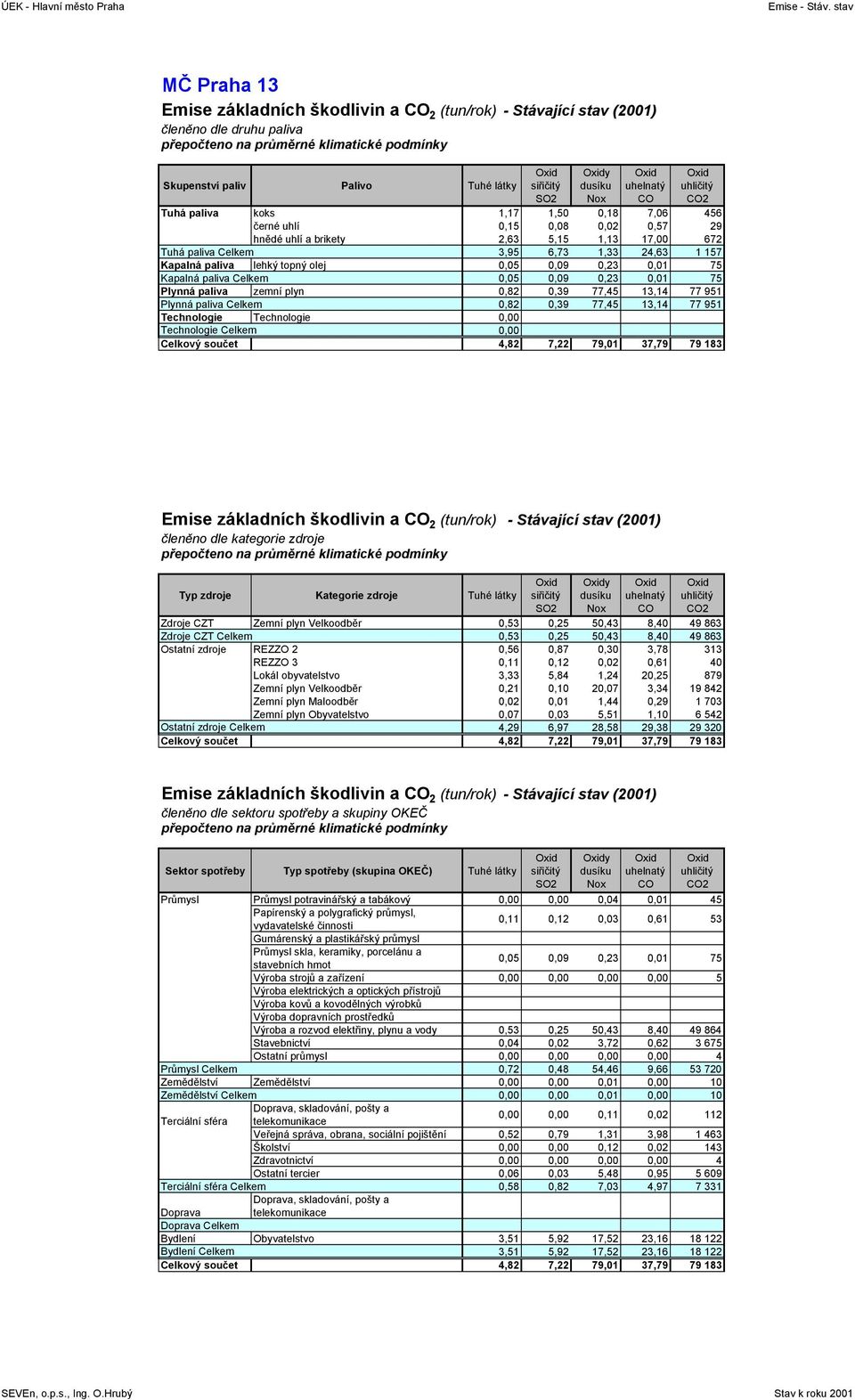 ÚEK - Hlavní město Praha

Emise - Stáv. stav

MČ Praha 13

Emise základních škodlivin a $CO_2$ (tun/rok) - Stávající stav (2001)

členěno dle druhu paliva

přepočteno na průměrné klimatické podmínky

| Skupenství paliv | Palivo | Tuhé látky | Oxid siřičitý SO2 | Oxidy dusíku Nox | Oxid uhelnatý CO | Oxid uhličitý CO2 |
|---|---|---|---|---|---|---|
| Tuhá paliva | koks | 1,17 | 1,50 | 0,18 | 7,06 | 456 |
| | černé uhlí | 0,15 | 0,08 | 0,02 | 0,57 | 29 |
| | hnědé uhlí a brikety | 2,63 | 5,15 | 1,13 | 17,00 | 672 |
| Tuhá paliva Celkem | | 3,95 | 6,73 | 1,33 | 24,63 | 1 157 |
| Kapalná paliva | lehký topný olej | 0,05 | 0,09 | 0,23 | 0,01 | 75 |
| Kapalná paliva Celkem | | 0,05 | 0,09 | 0,23 | 0,01 | 75 |
| Plynná paliva | zemní plyn | 0,82 | 0,39 | 77,45 | 13,14 | 77 951 |
| Plynná paliva Celkem | | 0,82 | 0,39 | 77,45 | 13,14 | 77 951 |
| Technologie | Technologie | 0,00 | | | | |
| Technologie Celkem | | 0,00 | | | | |
| Celkový součet | | 4,82 | 7,22 | 79,01 | 37,79 | 79 183 |

Emise základních škodlivin a $CO_2$ (tun/rok) - Stávající stav (2001)

členěno dle kategorie zdroje

přepočteno na průměrné klimatické podmínky

| Typ zdroje | Kategorie zdroje | Tuhé látky | Oxid siřičitý SO2 | Oxidy dusíku Nox | Oxid uhelnatý CO | Oxid uhličitý CO2 |
|---|---|---|---|---|---|---|
| Zdroje CZT | Zemní plyn Velkoodběr | 0,53 | 0,25 | 50,43 | 8,40 | 49 863 |
| Zdroje CZT Celkem | | 0,53 | 0,25 | 50,43 | 8,40 | 49 863 |
| Ostatní zdroje | REZZO 2 | 0,56 | 0,87 | 0,30 | 3,78 | 313 |
| | REZZO 3 | 0,11 | 0,12 | 0,02 | 0,61 | 40 |
| | Lokál obyvatelstvo | 3,33 | 5,84 | 1,24 | 20,25 | 879 |
| | Zemní plyn Velkoodběr | 0,21 | 0,10 | 20,07 | 3,34 | 19 842 |
| | Zemní plyn Maloodběr | 0,02 | 0,01 | 1,44 | 0,29 | 1 703 |
| | Zemní plyn Obyvatelstvo | 0,07 | 0,03 | 5,51 | 1,10 | 6 542 |
| Ostatní zdroje Celkem | | 4,29 | 6,97 | 28,58 | 29,38 | 29 320 |
| Celkový součet | | 4,82 | 7,22 | 79,01 | 37,79 | 79 183 |

Emise základních škodlivin a $CO_2$ (tun/rok) - Stávající stav (2001)

členěno dle sektoru spotřeby a skupiny OKEČ

přepočteno na průměrné klimatické podmínky

| Sektor spotřeby | Typ spotřeby (skupina OKEČ) | Tuhé látky | Oxid siřičitý SO2 | Oxidy dusíku Nox | Oxid uhelnatý CO | Oxid uhličitý CO2 |
|---|---|---|---|---|---|---|
| Průmysl | Průmysl potravinářský a tabákový | 0,00 | 0,00 | 0,04 | 0,01 | 45 |
| | Papírenský a polygrafický průmysl, vydavatelské činnosti | 0,11 | 0,12 | 0,03 | 0,61 | 53 |
| | Gumárenský a plastikářský průmysl | | | | | |
| | Průmysl skla, keramiky, porcelánu a stavebních hmot | 0,05 | 0,09 | 0,23 | 0,01 | 75 |
| | Výroba strojů a zařízení | 0,00 | 0,00 | 0,00 | 0,00 | 5 |
| | Výroba elektrických a optických přístrojů | | | | | |
| | Výroba kovů a kovodělných výrobků | | | | | |
| | Výroba dopravních prostředků | | | | | |
| | Výroba a rozvod elektřiny, plynu a vody | 0,53 | 0,25 | 50,43 | 8,40 | 49 864 |
| | Stavebnictví | 0,04 | 0,02 | 3,72 | 0,62 | 3 675 |
| | Ostatní průmysl | 0,00 | 0,00 | 0,00 | 0,00 | 4 |
| Průmysl Celkem | | 0,72 | 0,48 | 54,46 | 9,66 | 53 720 |
| Zemědělství | Zemědělství | 0,00 | 0,00 | 0,01 | 0,00 | 10 |
| Zemědělství Celkem | | 0,00 | 0,00 | 0,01 | 0,00 | 10 |
| Terciální sféra | Doprava, skladování, pošty a telekomunikace | 0,00 | 0,00 | 0,11 | 0,02 | 112 |
| | Veřejná správa, obrana, sociální pojištění | 0,52 | 0,79 | 1,31 | 3,98 | 1 463 |
| | Školství | 0,00 | 0,00 | 0,12 | 0,02 | 143 |
| | Zdravotnictví | 0,00 | 0,00 | 0,00 | 0,00 | 4 |
| | Ostatní tercier | 0,06 | 0,03 | 5,48 | 0,95 | 5 609 |
| Terciální sféra Celkem | | 0,58 | 0,82 | 7,03 | 4,97 | 7 331 |
| Doprava | Doprava, skladování, pošty a telekomunikace | | | | | |
| Doprava Celkem | | | | | | |
| Bydlení | Obyvatelstvo | 3,51 | 5,92 | 17,52 | 23,16 | 18 122 |
| Bydlení Celkem | | 3,51 | 5,92 | 17,52 | 23,16 | 18 122 |
| Celkový součet | | 4,82 | 7,22 | 79,01 | 37,79 | 79 183 |

SEVEn, o.p.s., Ing. O.Hrubý

Stav k roku 2001